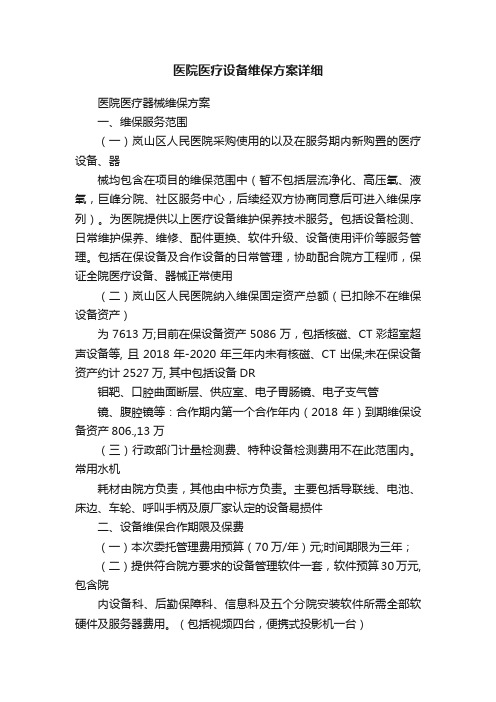 医院医疗设备维保方案详细

医院医疗器械维保方案

一、维保服务范围

（一）岚山区人民医院采购使用的以及在服务期内新购置的医疗设备、器

械均包含在项目的维保范围中（暂不包括层流净化、高压氧、液氧，巨峰分院、社区服务中心，后续经双方协商同意后可进入维保序列）。为医院提供以上医疗设备维护保养技术服务。包括设备检测、日常维护保养、维修、配件更换、软件升级、设备使用评价等服务管理。包括在保设备及合作设备的日常管理，协助配合院方工程师，保证全院医疗设备、器械正常使用

（二）岚山区人民医院纳入维保固定资产总额（已扣除不在维保设备资产）

为 7613 万;目前在保设备资产 5086 万，包括核磁、CT 彩超室超声设备等, 且 2018 年-2020 年三年内未有核磁、CT 出保;未在保设备资产约计 2527 万, 其中包括设备 DR

钼靶、口腔曲面断层、供应室、电子胃肠镜、电子支气管

镜、腹腔镜等：合作期内第一个合作年内（2018 年）到期维保设备资产 806.,13 万

（三）行政部门计量检测费、特种设备检测费用不在此范围内。常用水机

耗材由院方负责，其他由中标方负责。主要包括导联线、电池、床边、车轮、呼叫手柄及原厂家认定的设备易损件

二、设备维保合作期限及保费

（一）本次委托管理费用预算（70 万/年）元;时间期限为三年；

（二）提供符合院方要求的设备管理软件一套，软件预算 30 万元,包含院

内设备科、后勤保障科、信息科及五个分院安装软件所需全部软硬件及服务器费用。（包括视频四台，便携式投影机一台）